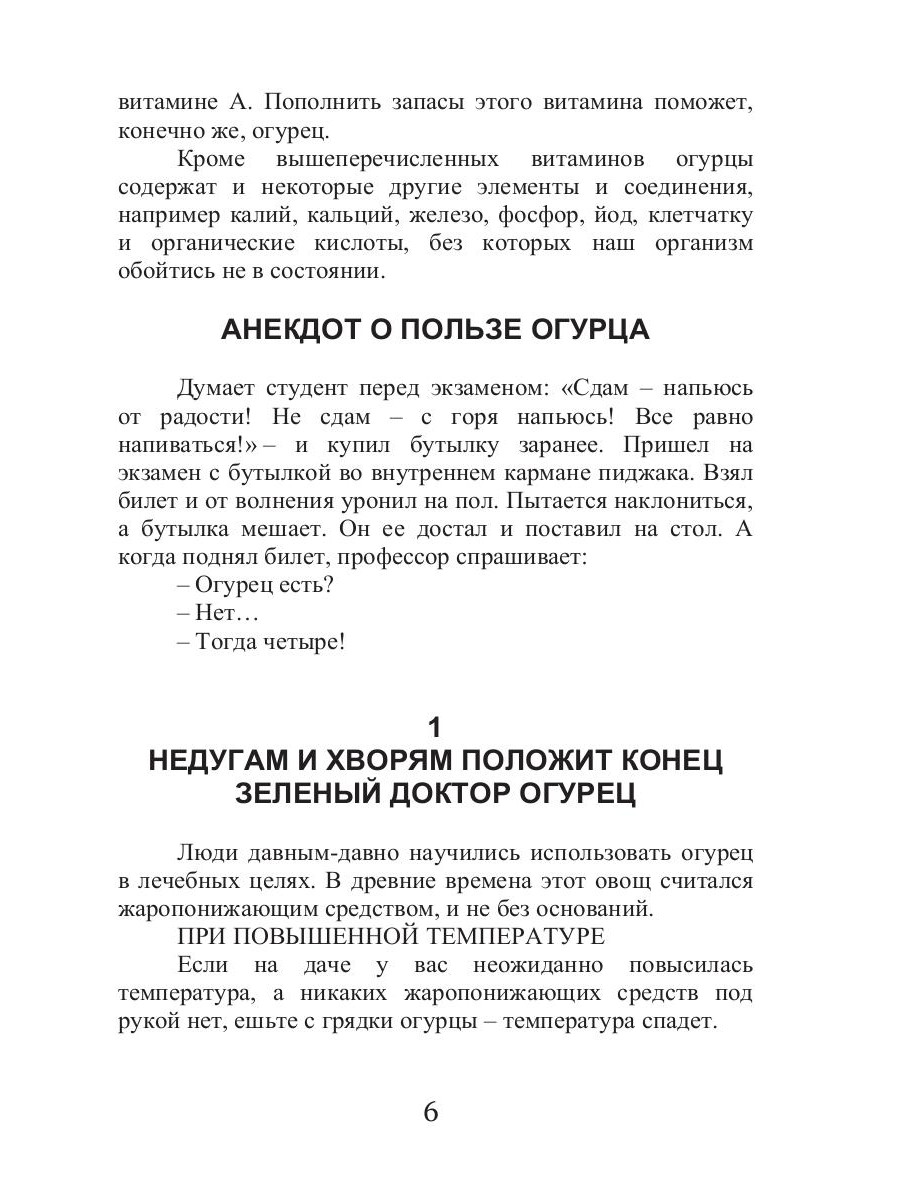 витамине А. Пополнить запасы этого витамина поможет, конечно же, огурец.

Кроме вышеперечисленных витаминов огурцы содержат и некоторые другие элементы и соединения, например калий, кальций, железо, фосфор, йод, клетчатку и органические кислоты, без которых наш организм обойтись не в состоянии.

АНЕКДОТ О ПОЛЬЗЕ ОГУРЦА

Думает студент перед экзаменом: «Сдам – напьюсь от радости! Не сдам – с горя напьюсь! Все равно напиваться!» – и купил бутылку заранее. Пришел на экзамен с бутылкой во внутреннем кармане пиджака. Взял билет и от волнения уронил на пол. Пытается наклониться, а бутылка мешает. Он ее достал и поставил на стол. А когда поднял билет, профессор спрашивает:

– Огурец есть?

– Нет…

– Тогда четыре!

1
НЕДУГАМ И ХВОРЯМ ПОЛОЖИТ КОНЕЦ ЗЕЛЕНЫЙ ДОКТОР ОГУРЕЦ

Люди давным-давно научились использовать огурец в лечебных целях. В древние времена этот овощ считался жаропонижающим средством, и не без оснований.

ПРИ ПОВЫШЕННОЙ ТЕМПЕРАТУРЕ

Если на даче у вас неожиданно повысилась температура, а никаких жаропонижающих средств под рукой нет, ешьте с грядки огурцы – температура спадет.

6